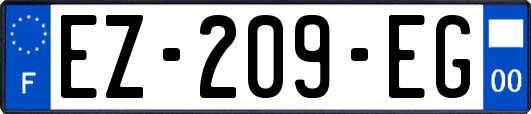 F
EZ-209-EG
00